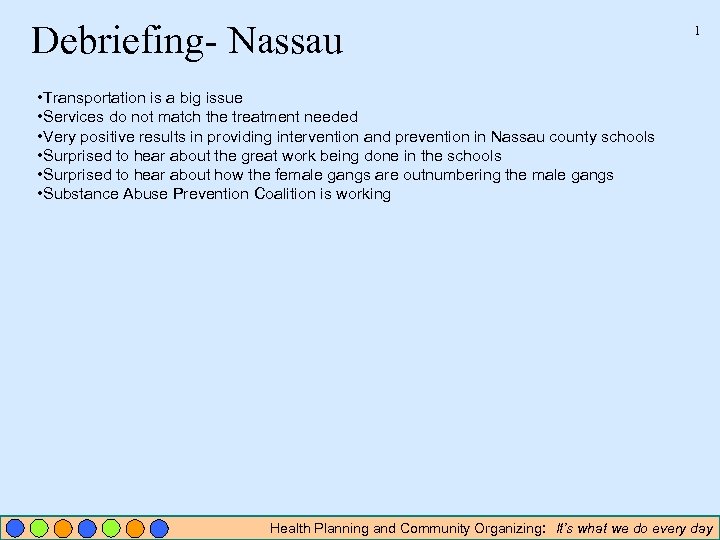 Debriefing- Nassau

1

•Transportation is a big issue
•Services do not match the treatment needed
•Very positive results in providing intervention and prevention in Nassau county schools
•Surprised to hear about the great work being done in the schools
•Surprised to hear about how the female gangs are outnumbering the male gangs
•Substance Abuse Prevention Coalition is working

Health Planning and Community Organizing: It's what we do every day